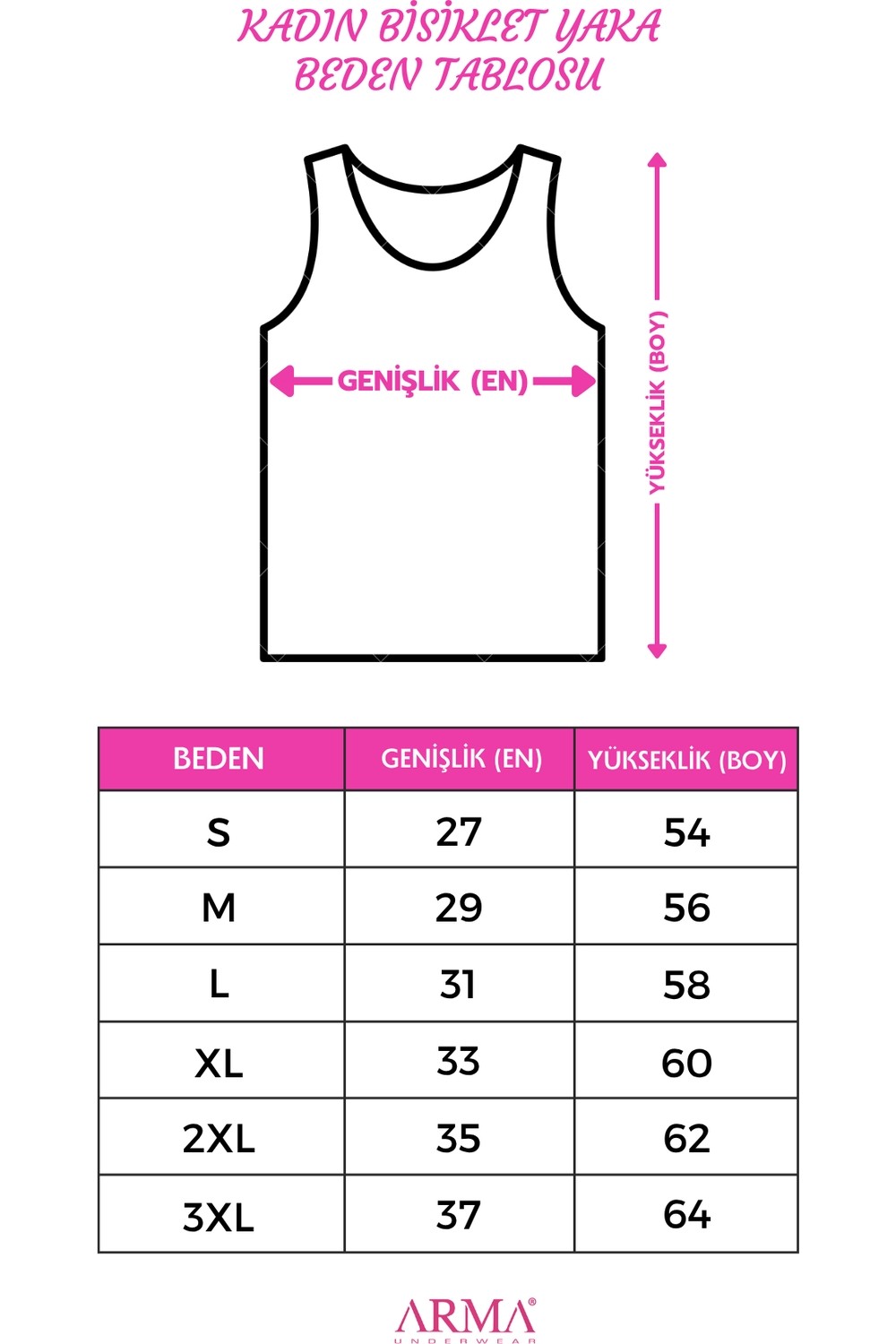 KADIN BİSİKLET YAKA
BEDEN TABLOSU

GENİŞLİK (EN)

YÜKSEKLİK (BOY)

| BEDEN | GENİŞLİK (EN) | YÜKSEKLİK (BOY) |
|---|---|---|
| S | 27 | 54 |
| M | 29 | 56 |
| L | 31 | 58 |
| XL | 33 | 60 |
| 2XL | 35 | 62 |
| 3XL | 37 | 64 |

ARMA®
UNDERWEAR